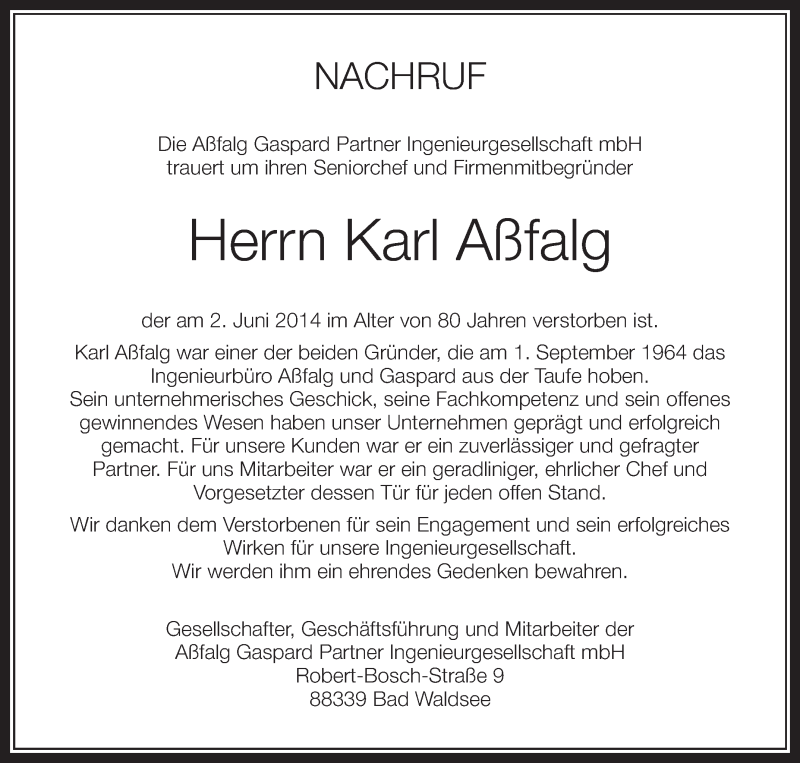 NACHRUF

Die Aßfalg Gaspard Partner Ingenieurgesellschaft mbH trauert um ihren Seniorchef und Firmenmitbegründer

Herrn Karl Aßfalg

der am 2. Juni 2014 im Alter von 80 Jahren verstorben ist.

Karl Aßfalg war einer der beiden Gründer, die am 1. September 1964 das Ingenieurbüro Aßfalg und Gaspard aus der Taufe hoben. Sein unternehmerisches Geschick, seine Fachkompetenz und sein offenes gewinnendes Wesen haben unser Unternehmen geprägt und erfolgreich gemacht. Für unsere Kunden war er ein zuverlässiger und gefragter Partner. Für uns Mitarbeiter war er ein geradliniger, ehrlicher Chef und Vorgesetzter dessen Tür für jeden offen Stand.

Wir danken dem Verstorbenen für sein Engagement und sein erfolgreiches Wirken für unsere Ingenieurgesellschaft. Wir werden ihm ein ehrendes Gedenken bewahren.

Gesellschafter, Geschäftsführung und Mitarbeiter der
Aßfalg Gaspard Partner Ingenieurgesellschaft mbH
Robert-Bosch-Straße 9
88339 Bad Waldsee